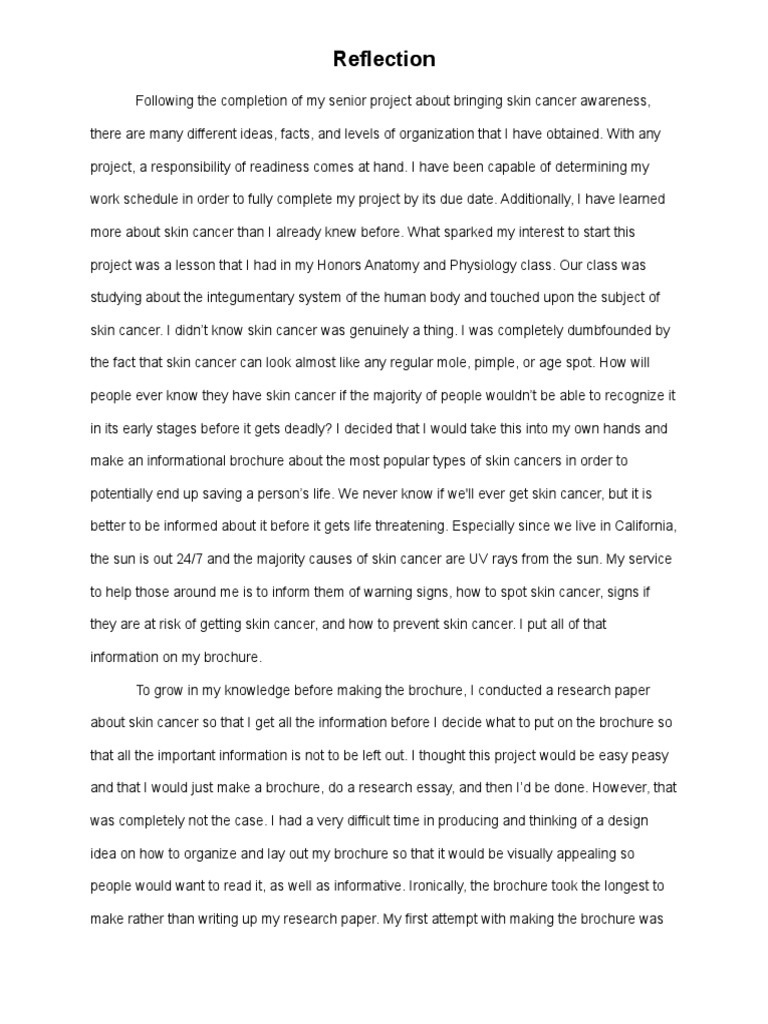 Reflection

Following the completion of my senior project about bringing skin cancer awareness, there are many different ideas, facts, and levels of organization that I have obtained. With any project, a responsibility of readiness comes at hand. I have been capable of determining my work schedule in order to fully complete my project by its due date. Additionally, I have learned more about skin cancer than I already knew before. What sparked my interest to start this project was a lesson that I had in my Honors Anatomy and Physiology class. Our class was studying about the integumentary system of the human body and touched upon the subject of skin cancer. I didn't know skin cancer was genuinely a thing. I was completely dumbfounded by the fact that skin cancer can look almost like any regular mole, pimple, or age spot. How will people ever know they have skin cancer if the majority of people wouldn't be able to recognize it in its early stages before it gets deadly? I decided that I would take this into my own hands and make an informational brochure about the most popular types of skin cancers in order to potentially end up saving a person's life. We never know if we'll ever get skin cancer, but it is better to be informed about it before it gets life threatening. Especially since we live in California, the sun is out 24/7 and the majority causes of skin cancer are UV rays from the sun. My service to help those around me is to inform them of warning signs, how to spot skin cancer, signs if they are at risk of getting skin cancer, and how to prevent skin cancer. I put all of that information on my brochure.

To grow in my knowledge before making the brochure, I conducted a research paper about skin cancer so that I get all the information before I decide what to put on the brochure so that all the important information is not to be left out. I thought this project would be easy peasy and that I would just make a brochure, do a research essay, and then I'd be done. However, that was completely not the case. I had a very difficult time in producing and thinking of a design idea on how to organize and lay out my brochure so that it would be visually appealing so people would want to read it, as well as informative. Ironically, the brochure took the longest to make rather than writing up my research paper. My first attempt with making the brochure was